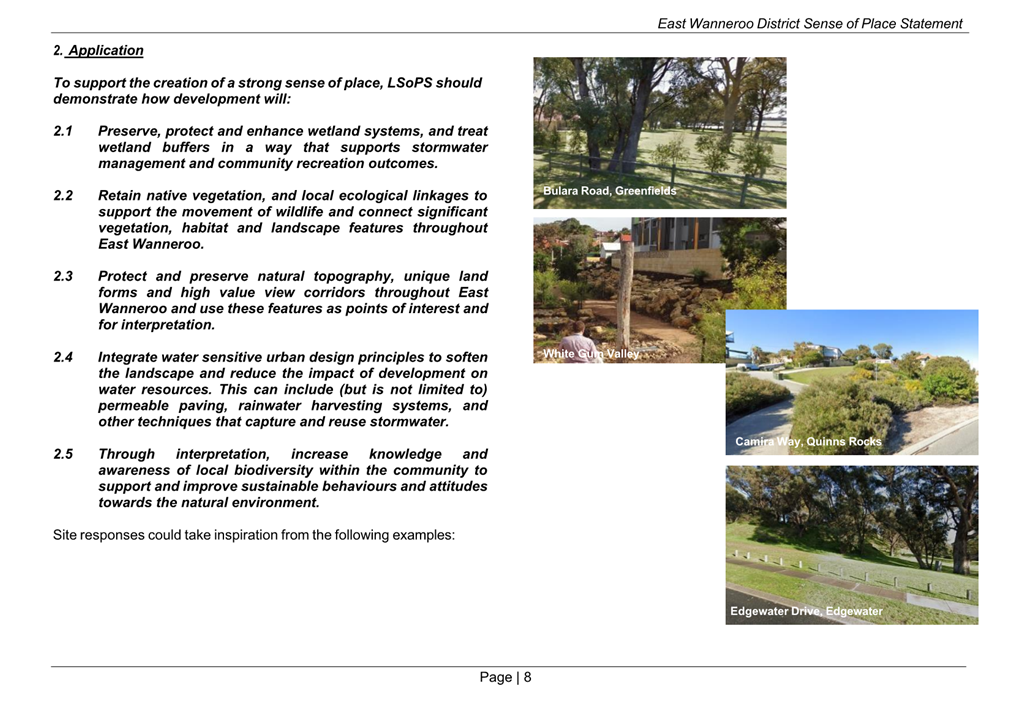 East Wanneroo District Sense of Place Statement

2. Application

To support the creation of a strong sense of place, LSoPS should demonstrate how development will:

2.1 Preserve, protect and enhance wetland systems, and treat wetland buffers in a way that supports stormwater management and community recreation outcomes.

2.2 Retain native vegetation, and local ecological linkages to support the movement of wildlife and connect significant vegetation, habitat and landscape features throughout East Wanneroo.

2.3 Protect and preserve natural topography, unique land forms and high value view corridors throughout East Wanneroo and use these features as points of interest and for interpretation.

2.4 Integrate water sensitive urban design principles to soften the landscape and reduce the impact of development on water resources. This can include (but is not limited to) permeable paving, rainwater harvesting systems, and other techniques that capture and reuse stormwater.

2.5 Through interpretation, increase knowledge and awareness of local biodiversity within the community to support and improve sustainable behaviours and attitudes towards the natural environment.

Site responses could take inspiration from the following examples:

Bulara Road, Greenfields

White Gum Valley

Camira Way, Quinns Rocks

Edgewater Drive, Edgewater

Page | 8